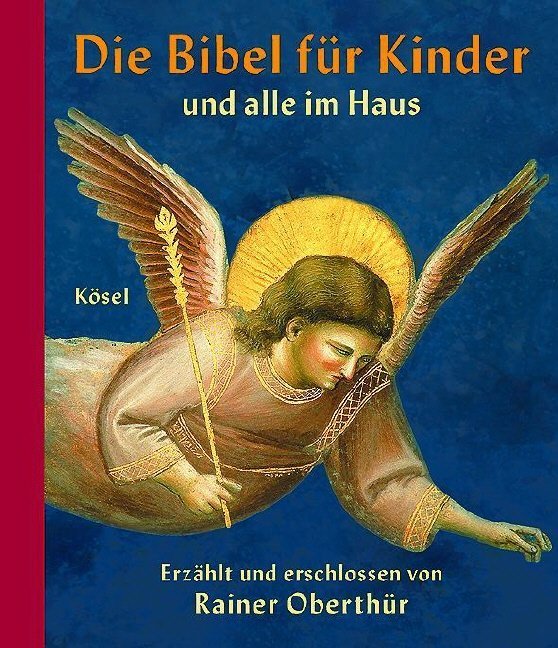 Die Bibel für Kinder
und alle im Haus

Kösel

Erzählt und erschlossen von
Rainer Oberthür